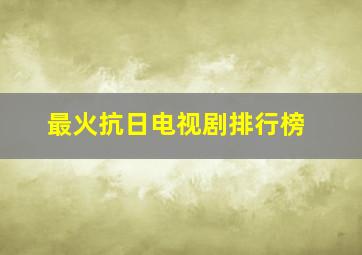 最火抗日电视剧排行榜